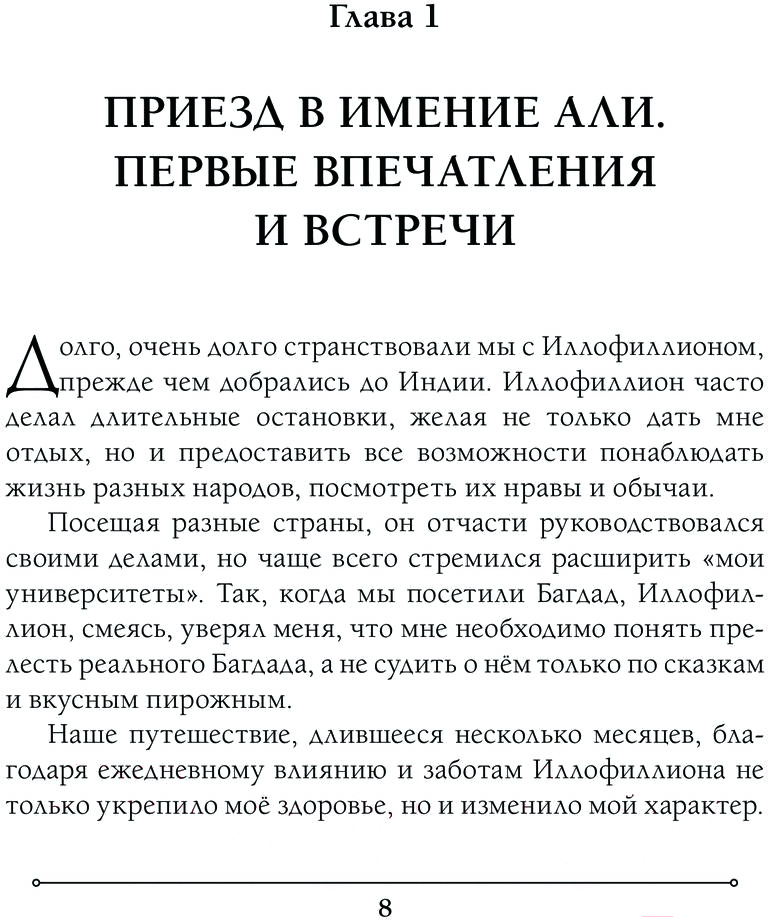 Глава 1

ПРИЕЗД В ИМЕНИЕ АЛИ. ПЕРВЫЕ ВПЕЧАТЛЕНИЯ И ВСТРЕЧИ

Долго, очень долго странствовали мы с Иллофиллионом, прежде чем добрались до Индии. Иллофиллион часто делал длительные остановки, желая не только дать мне отдых, но и предоставить все возможности понаблюдать жизнь разных народов, посмотреть их нравы и обычаи.

Посещая разные страны, он отчасти руководствовался своими делами, но чаще всего стремился расширить «мои университеты». Так, когда мы посетили Багдад, Иллофиллион, смеясь, уверял меня, что мне необходимо понять прелесть реального Багдада, а не судить о нём только по сказкам и вкусным пирожным.

Наше путешествие, длившееся несколько месяцев, благодаря ежедневному влиянию и заботам Иллофиллиона не только укрепило моё здоровье, но и изменило мой характер.

8